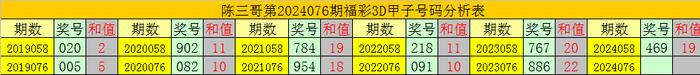 陈三哥第2024076期福彩3D甲子号码分析表

| 期数 | 奖号 | 和值 | 期数 | 奖号 | 和值 | 期数 | 奖号 | 和值 | 期数 | 奖号 | 和值 | 期数 | 奖号 | 和值 | 期数 | 奖号 | 和值 |
|---|---|---|---|---|---|---|---|---|---|---|---|---|---|---|---|---|---|
| 2019058 | 020 | 2 | 2020058 | 902 | 11 | 2021058 | 784 | 19 | 2022058 | 218 | 11 | 2023058 | 767 | 20 | 2024058 | 469 | 19 |
| 2019076 | 005 | 5 | 2020076 | 082 | 10 | 2021076 | 954 | 18 | 2022076 | 091 | 10 | 2023076 | 886 | 22 | 2024076 | | |